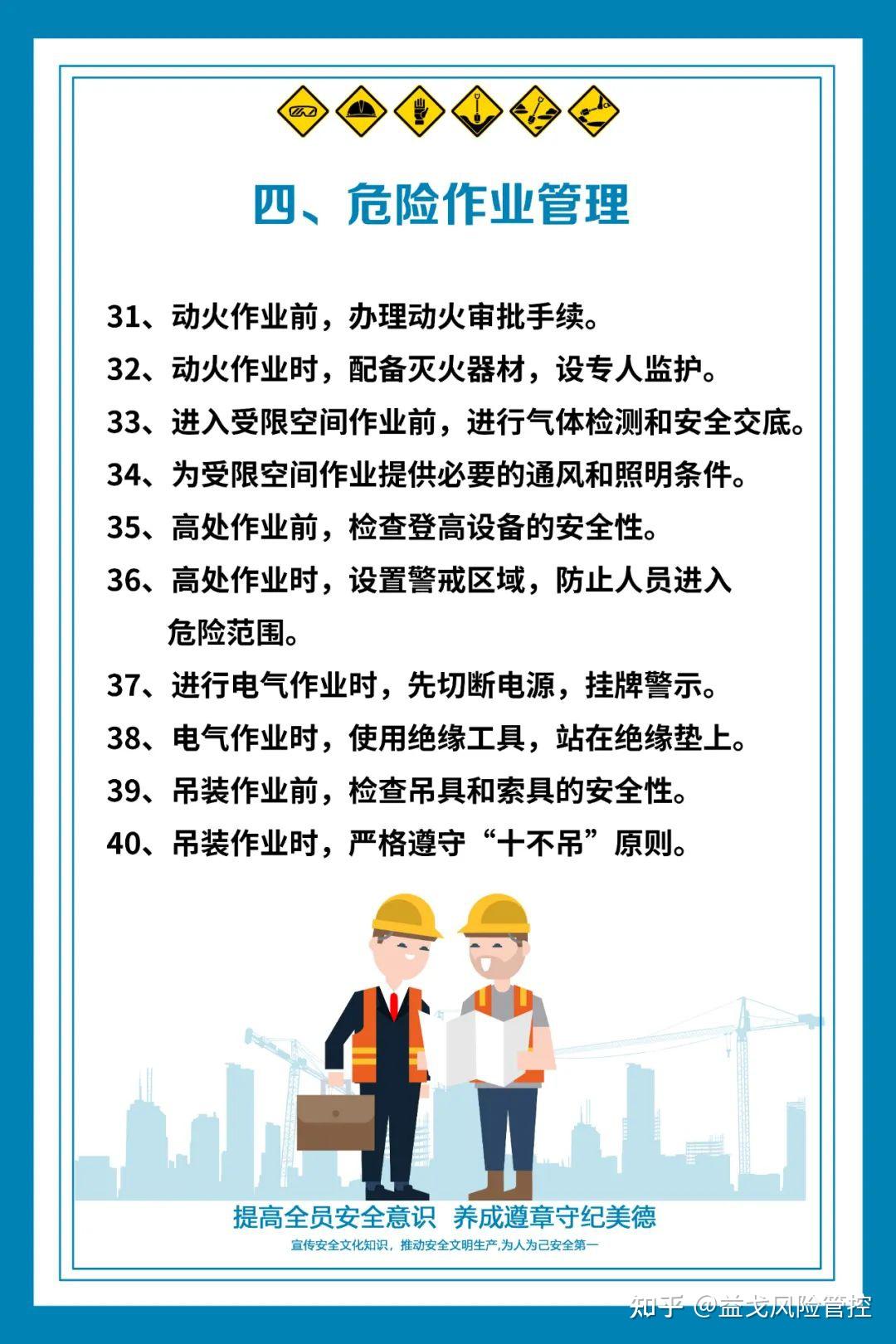 四、危险作业管理

31、动火作业前，办理动火审批手续。

32、动火作业时，配备灭火器材，设专人监护。

33、进入受限空间作业前，进行气体检测和安全交底。

34、为受限空间作业提供必要的通风和照明条件。

35、高处作业前，检查登高设备的安全性。

36、高处作业时，设置警戒区域，防止人员进入危险范围。

37、进行电气作业时，先切断电源，挂牌警示。

38、电气作业时，使用绝缘工具，站在绝缘垫上。

39、吊装作业前，检查吊具和索具的安全性。

40、吊装作业时，严格遵守“十不吊”原则。

提高全员安全意识 养成遵章守纪美德

宣传安全文化知识，推动安全文明生产，为人为己安全第一

知乎 @益戈风险管控